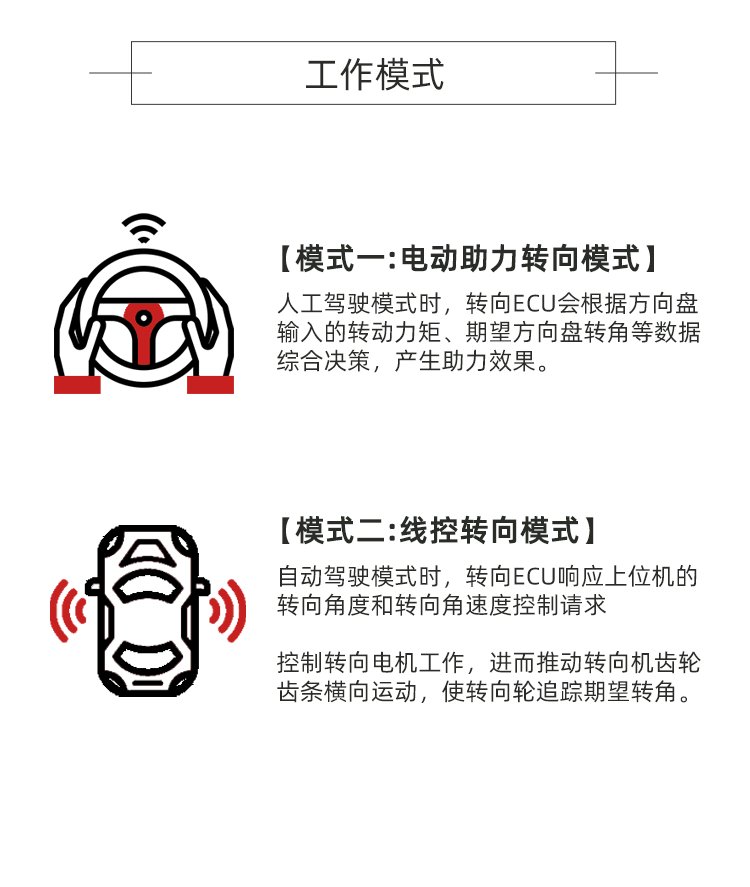 工作模式

【模式一:电动助力转向模式】

人工驾驶模式时，转向ECU会根据方向盘输入的转动力矩、期望方向盘转角等数据综合决策，产生助力效果。

【模式二:线控转向模式】

自动驾驶模式时，转向ECU响应上位机的转向角度和转向角速度控制请求

控制转向电机工作，进而推动转向机齿轮齿条横向运动，使转向轮追踪期望转角。